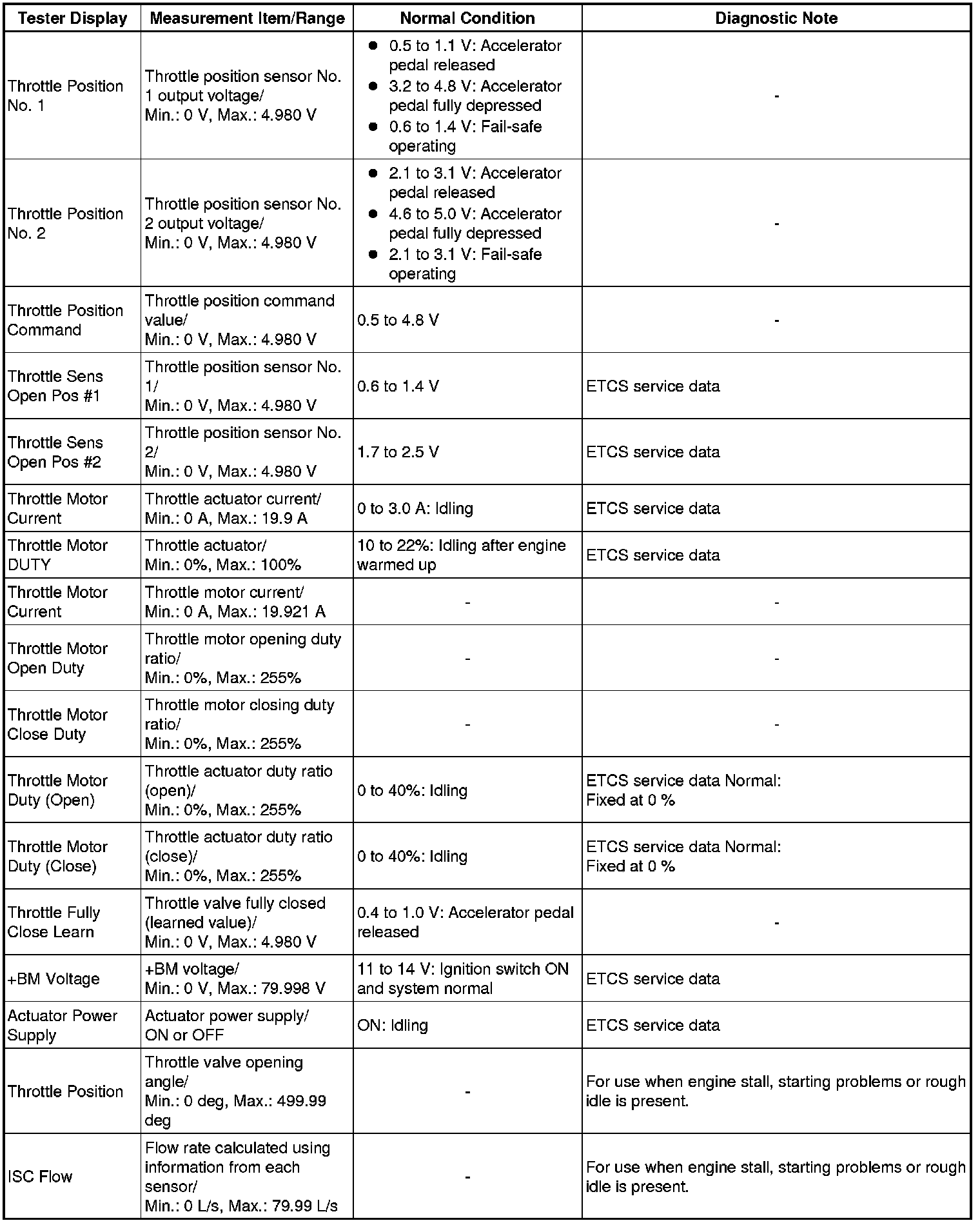 | Tester Display | Measurement Item/Range | Normal Condition | Diagnostic Note |
|---|---|---|---|
| Throttle Position No. 1 | Throttle position sensor No. 1 output voltage/ Min.: 0 V, Max.: 4.980 V | ● 0.5 to 1.1 V: Accelerator pedal released ● 3.2 to 4.8 V: Accelerator pedal fully depressed ● 0.6 to 1.4 V: Fail-safe operating | - |
| Throttle Position No. 2 | Throttle position sensor No. 2 output voltage/ Min.: 0 V, Max.: 4.980 V | ● 2.1 to 3.1 V: Accelerator pedal released ● 4.6 to 5.0 V: Accelerator pedal fully depressed ● 2.1 to 3.1 V: Fail-safe operating | - |
| Throttle Position Command | Throttle position command value/ Min.: 0 V, Max.: 4.980 V | 0.5 to 4.8 V | - |
| Throttle Sens Open Pos #1 | Throttle position sensor No. 1/ Min.: 0 V, Max.: 4.980 V | 0.6 to 1.4 V | ETCS service data |
| Throttle Sens Open Pos #2 | Throttle position sensor No. 2/ Min.: 0 V, Max.: 4.980 V | 1.7 to 2.5 V | ETCS service data |
| Throttle Motor Current | Throttle actuator current/ Min.: 0 A, Max.: 19.9 A | 0 to 3.0 A: Idling | ETCS service data |
| Throttle Motor DUTY | Throttle actuator/ Min.: 0%, Max.: 100% | 10 to 22%: Idling after engine warmed up | ETCS service data |
| Throttle Motor Current | Throttle motor current/ Min.: 0 A, Max.: 19.921 A | - | - |
| Throttle Motor Open Duty | Throttle motor opening duty ratio/ Min.: 0%, Max.: 255% | - | - |
| Throttle Motor Close Duty | Throttle motor closing duty ratio/ Min.: 0%, Max.: 255% | - | - |
| Throttle Motor Duty (Open) | Throttle actuator duty ratio (open)/ Min.: 0%, Max.: 255% | 0 to 40%: Idling | ETCS service data Normal: Fixed at 0 % |
| Throttle Motor Duty (Close) | Throttle actuator duty ratio (close)/ Min.: 0%, Max.: 255% | 0 to 40%: Idling | ETCS service data Normal: Fixed at 0 % |
| Throttle Fully Close Learn | Throttle valve fully closed (learned value)/ Min.: 0 V, Max.: 4.980 V | 0.4 to 1.0 V: Accelerator pedal released | - |
| +BM Voltage | +BM voltage/ Min.: 0 V, Max.: 79.998 V | 11 to 14 V: Ignition switch ON and system normal | ETCS service data |
| Actuator Power Supply | Actuator power supply/ ON or OFF | ON: Idling | ETCS service data |
| Throttle Position | Throttle valve opening angle/ Min.: 0 deg, Max.: 499.99 deg | - | For use when engine stall, starting problems or rough idle is present. |
| ISC Flow | Flow rate calculated using information from each sensor/ Min.: 0 L/s, Max.: 79.99 L/s | - | For use when engine stall, starting problems or rough idle is present. |